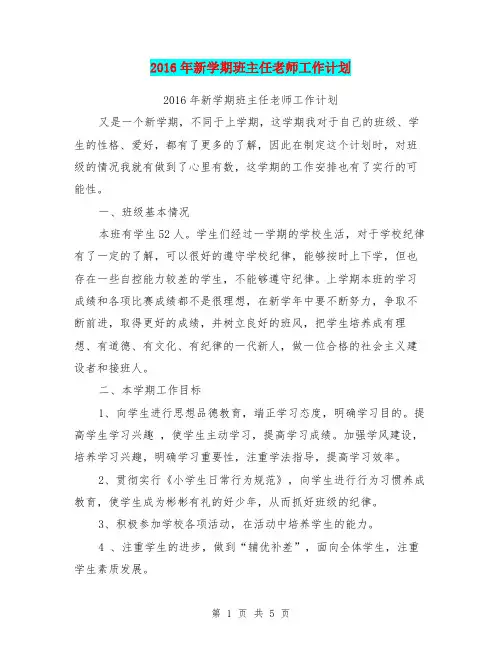 2016年新学期班主任老师工作计划

2016年新学期班主任老师工作计划

又是一个新学期，不同于上学期，这学期我对于自己的班级、学生的性格、爱好，都有了更多的了解，因此在制定这个计划时，对班级的情况我就有做到了心里有数，这学期的工作安排也有了实行的可能性。

一、班级基本情况

本班有学生52人。学生们经过一学期的学校生活，对于学校纪律有了一定的了解，可以很好的遵守学校纪律，能够按时上下学，但也存在一些自控能力较差的学生，不能够遵守纪律。上学期本班的学习成绩和各项比赛成绩都不是很理想，在新学年中要不断努力，争取不断前进，取得更好的成绩，并树立良好的班风，把学生培养成有理想、有道德、有文化、有纪律的一代新人，做一位合格的社会主义建设者和接班人。

二、本学期工作目标

1、向学生进行思想品德教育，端正学习态度，明确学习目的。提高学生学习兴趣 ，使学生主动学习，提高学习成绩。加强学风建设，培养学习兴趣，明确学习重要性，注重学法指导，提高学习效率。

2、贯彻实行《小学生日常行为规范》，向学生进行行为习惯养成教育，使学生成为彬彬有礼的好少年，从而抓好班级的纪律。

3、积极参加学校各项活动，在活动中培养学生的能力。

4 、注重学生的进步，做到“辅优补差”，面向全体学生，注重学生素质发展。

第 1 页 共 5 页